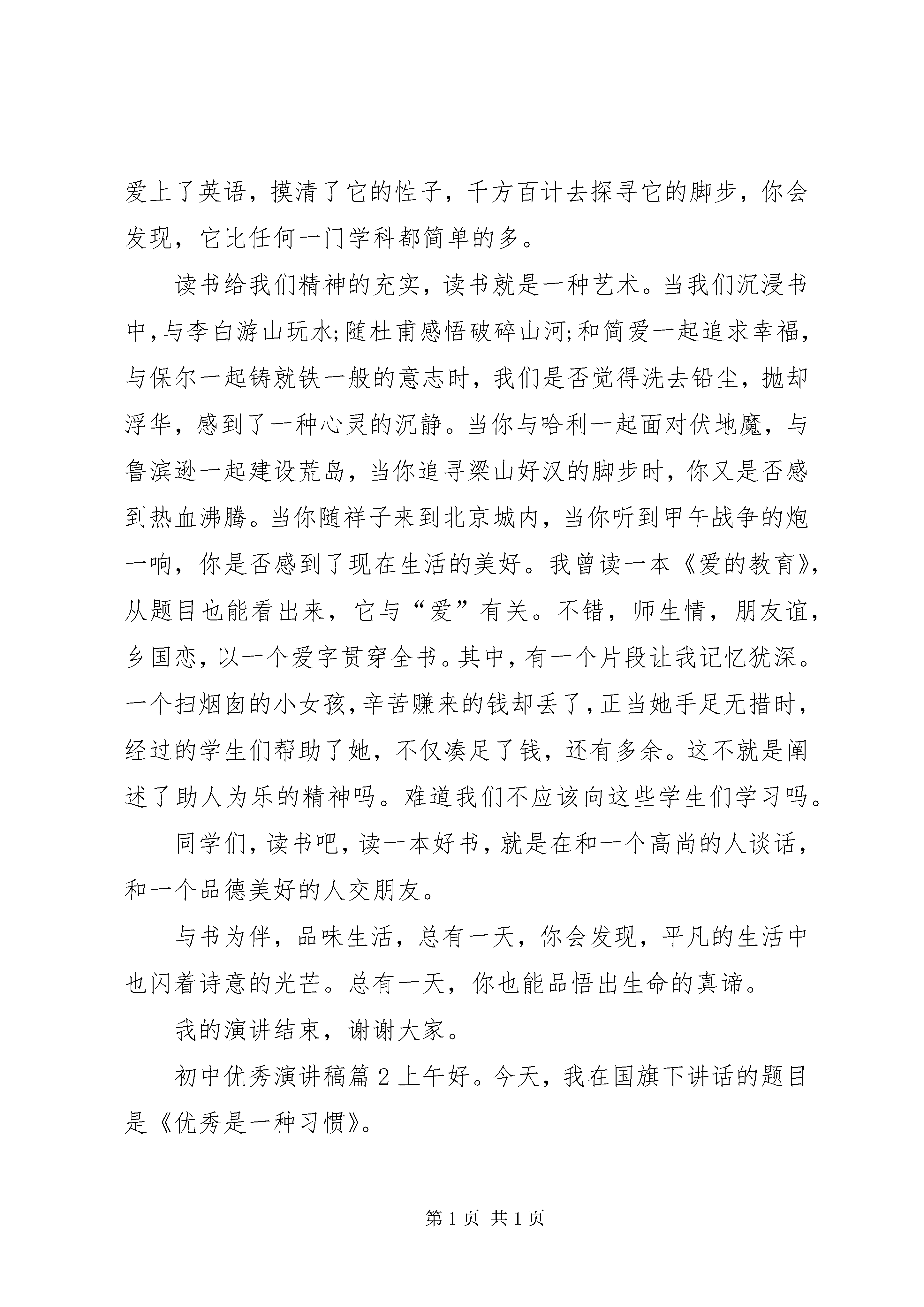 爱上了英语，摸清了它的性子，千方百计去探寻它的脚步，你会发现，它比任何一门学科都简单的多。

读书给我们精神的充实，读书就是一种艺术。当我们沉浸书中，与李白游山玩水;随杜甫感悟破碎山河;和简爱一起追求幸福，与保尔一起铸就铁一般的意志时，我们是否觉得洗去铅尘，抛却浮华，感到了一种心灵的沉静。当你与哈利一起面对伏地魔，与鲁滨逊一起建设荒岛，当你追寻梁山好汉的脚步时，你又是否感到热血沸腾。当你随祥子来到北京城内，当你听到甲午战争的炮一响，你是否感到了现在生活的美好。我曾读一本《爱的教育》，从题目也能看出来，它与“爱”有关。不错，师生情，朋友谊，乡国恋，以一个爱字贯穿全书。其中，有一个片段让我记忆犹深。一个扫烟囱的小女孩，辛苦赚来的钱却丢了，正当她手足无措时，经过的学生们帮助了她，不仅凑足了钱，还有多余。这不就是阐述了助人为乐的精神吗。难道我们不应该向这些学生们学习吗。

同学们，读书吧，读一本好书，就是在和一个高尚的人谈话，和一个品德美好的人交朋友。

与书为伴，品味生活，总有一天，你会发现，平凡的生活中也闪着诗意的光芒。总有一天，你也能品悟出生命的真谛。

我的演讲结束，谢谢大家。

初中优秀演讲稿篇 2 上午好。今天，我在国旗下讲话的题目是《优秀是一种习惯》。

第 1 页 共 1 页